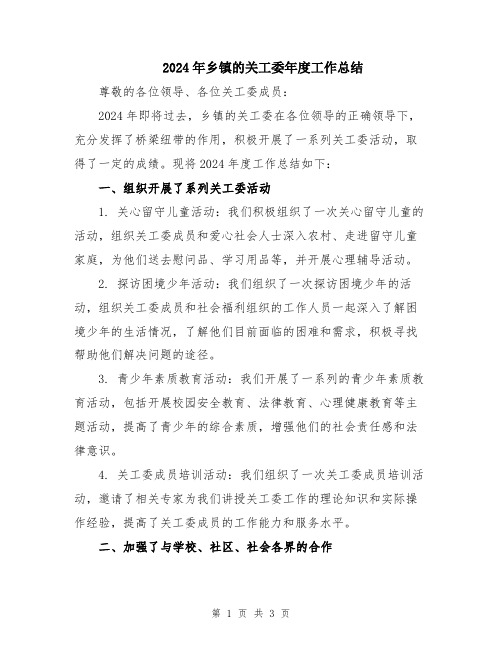 2024年乡镇的关工委年度工作总结

尊敬的各位领导、各位关工委成员：

2024年即将过去，乡镇的关工委在各位领导的正确领导下，充分发挥了桥梁纽带的作用，积极开展了一系列关工委活动，取得了一定的成绩。现将2024年度工作总结如下：

一、组织开展了系列关工委活动

1. 关心留守儿童活动：我们积极组织了一次关心留守儿童的活动，组织关工委成员和爱心社会人士深入农村、走进留守儿童家庭，为他们送去慰问品、学习用品等，并开展心理辅导活动。

2. 探访困境少年活动：我们组织了一次探访困境少年的活动，组织关工委成员和社会福利组织的工作人员一起深入了解困境少年的生活情况，了解他们目前面临的困难和需求，积极寻找帮助他们解决问题的途径。

3. 青少年素质教育活动：我们开展了一系列的青少年素质教育活动，包括开展校园安全教育、法律教育、心理健康教育等主题活动，提高了青少年的综合素质，增强他们的社会责任感和法律意识。

4. 关工委成员培训活动：我们组织了一次关工委成员培训活动，邀请了相关专家为我们讲授关工委工作的理论知识和实际操作经验，提高了关工委成员的工作能力和服务水平。

二、加强了与学校、社区、社会各界的合作

第 1 页 共 3 页